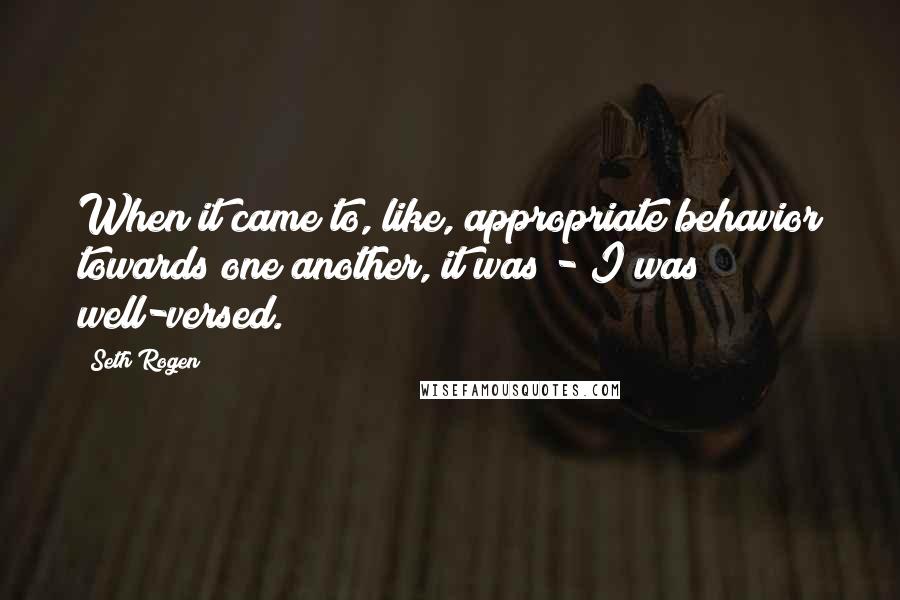 When it came to, like, appropriate behavior towards one another, it was - I was well-versed.

Seth Rogen

WISEFAMOUSQUOTES.COM